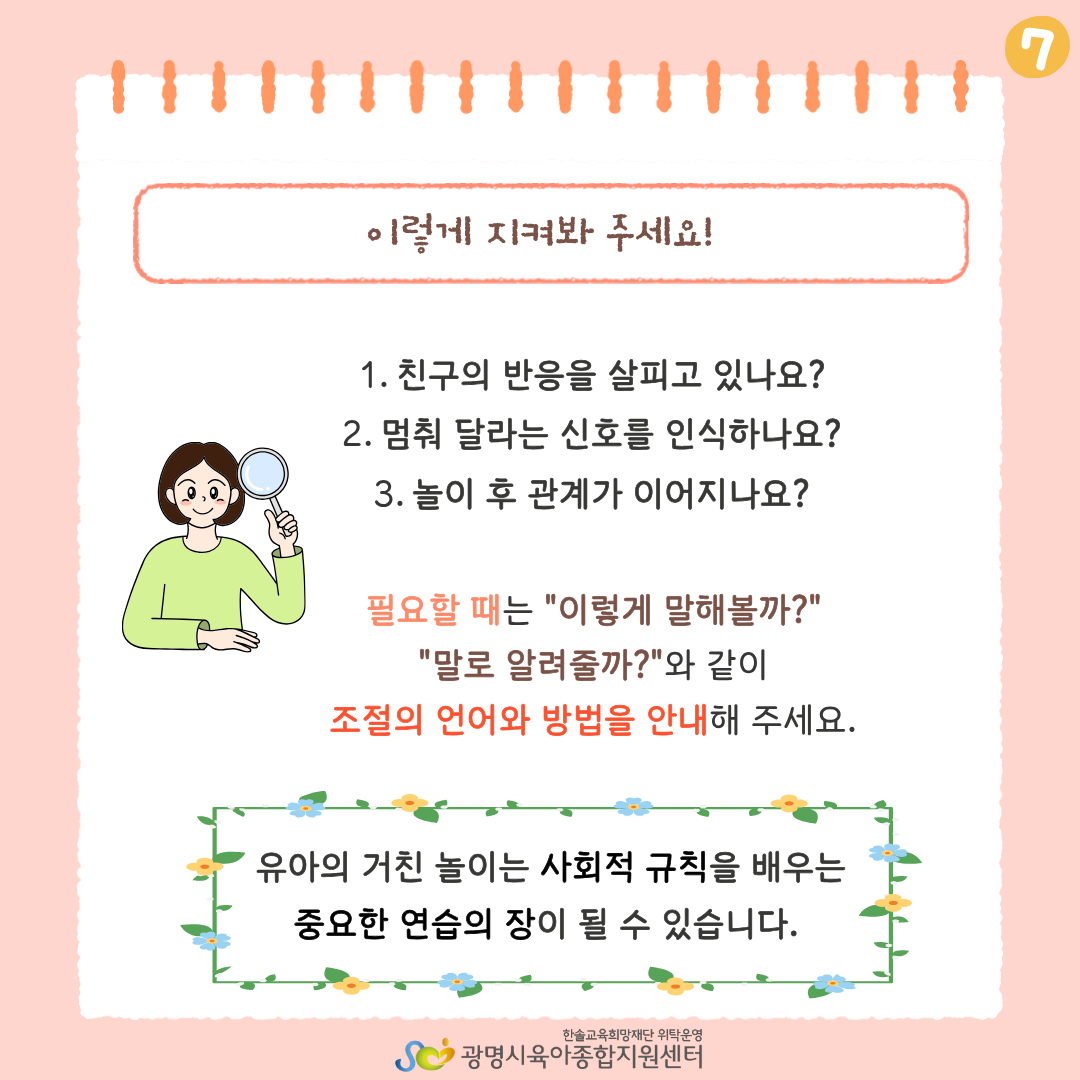 7

이렇게 지켜봐 주세요!

1. 친구의 반응을 살피고 있나요?
2. 멈춰 달라는 신호를 인식하나요?
3. 놀이 후 관계가 이어지나요?

필요할 때는 "이렇게 말해볼까?" "말로 알려줄까?"와 같이 조절의 언어와 방법을 안내해 주세요.

유아의 거친 놀이는 사회적 규칙을 배우는 중요한 연습의 장이 될 수 있습니다.

한솔교육희망재단 위탁운영
광명시육아종합지원센터